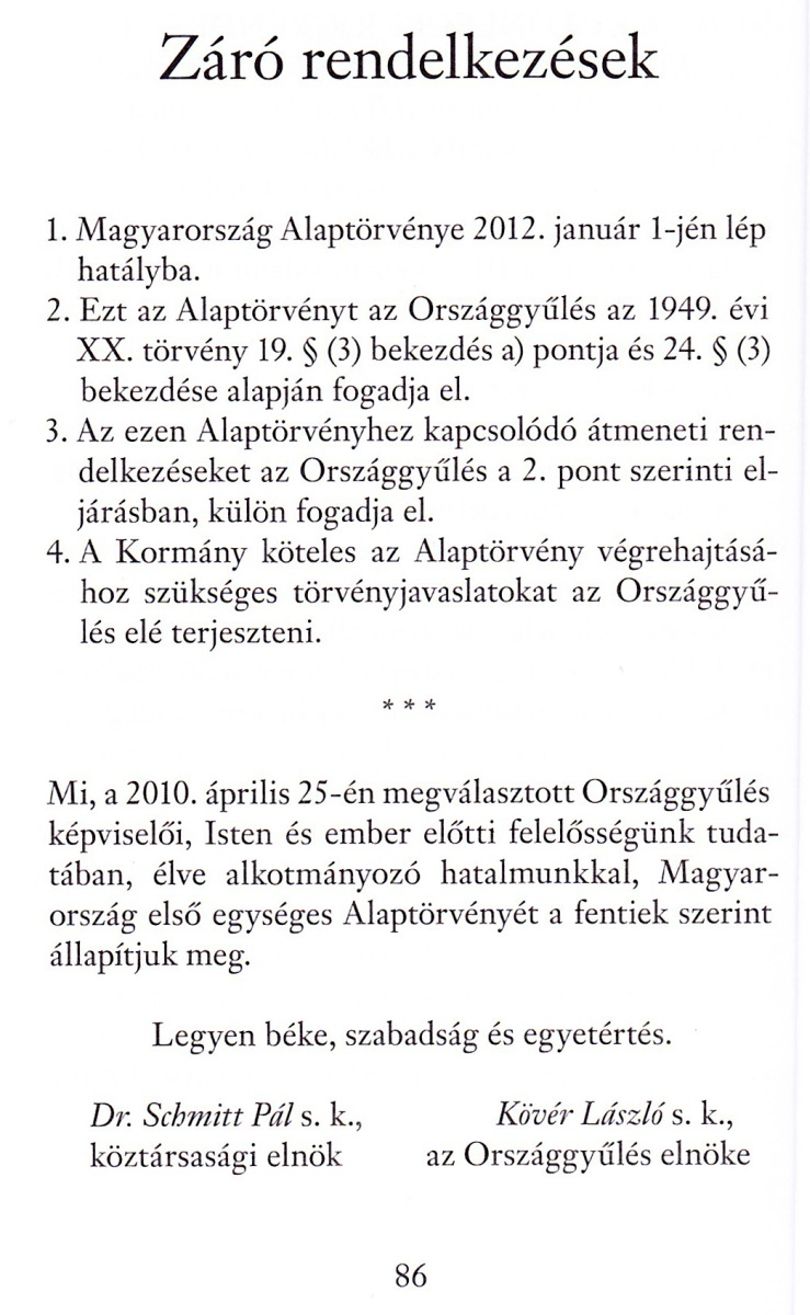 Záró rendelkezések

1. Magyarország Alaptörvénye 2012. január 1-jén lép hatályba.
2. Ezt az Alaptörvényt az Országgyűlés az 1949. évi XX. törvény 19. § (3) bekezdés a) pontja és 24. § (3) bekezdése alapján fogadja el.
3. Az ezen Alaptörvényhez kapcsolódó átmeneti rendelkezéseket az Országgyűlés a 2. pont szerinti eljárásban, külön fogadja el.
4. A Kormány köteles az Alaptörvény végrehajtásához szükséges törvényjavaslatokat az Országgyűlés elé terjeszteni.

* * *

Mi, a 2010. április 25-én megválasztott Országgyűlés képviselői, Isten és ember előtti felelősségünk tudatában, élve alkotmányozó hatalmunkkal, Magyarország első egységes Alaptörvényét a fentiek szerint állapítjuk meg.

Legyen béke, szabadság és egyetértés.

Dr. Schmitt Pál s. k.,
köztársasági elnök

Kövér László s. k.,
az Országgyűlés elnöke

86